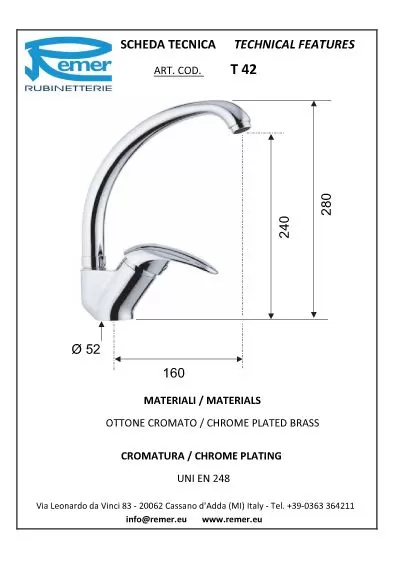 Remer
RUBINETTERIE

SCHEDA TECNICA TECHNICAL FEATURES

ART. COD. T 42

280

240

Ø 52

160

MATERIALI / MATERIALS

OTTONE CROMATO / CHROME PLATED BRASS

CROMATURA / CHROME PLATING

UNI EN 248

Via Leonardo da Vinci 83 - 20062 Cassano d'Adda (MI) Italy - Tel. +39-0363 364211
info@remer.eu www.remer.eu